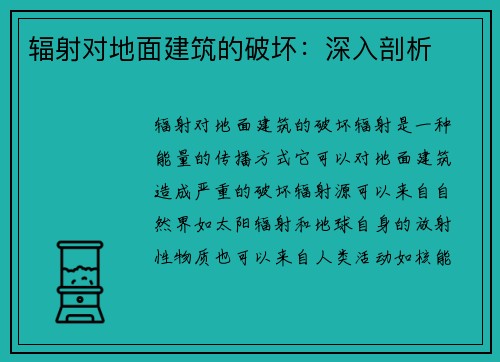 辐射对地面建筑的破坏：深入剖析

辐射对地面建筑的破坏辐射是一种能量的传播方式它可以对地面建筑造成严重的破坏辐射源可以来自自然界如太阳辐射和地球自身的放射性物质也可以来自人类活动如核能